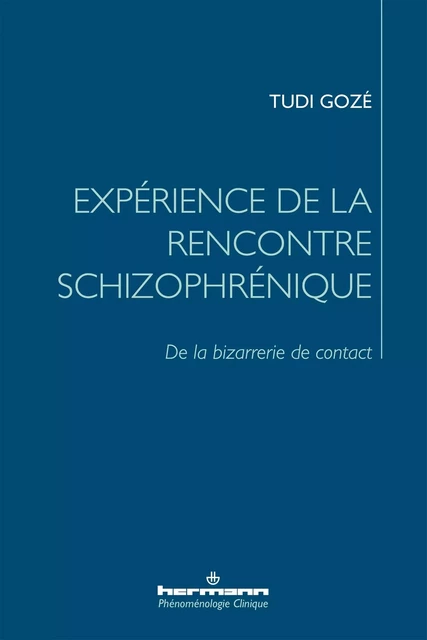 TUDI GOZÉ

EXPÉRIENCE DE LA RENCONTRE SCHIZOPHRÉNIQUE

De la bizarrerie de contact

hermann
Phénoménologie Clinique